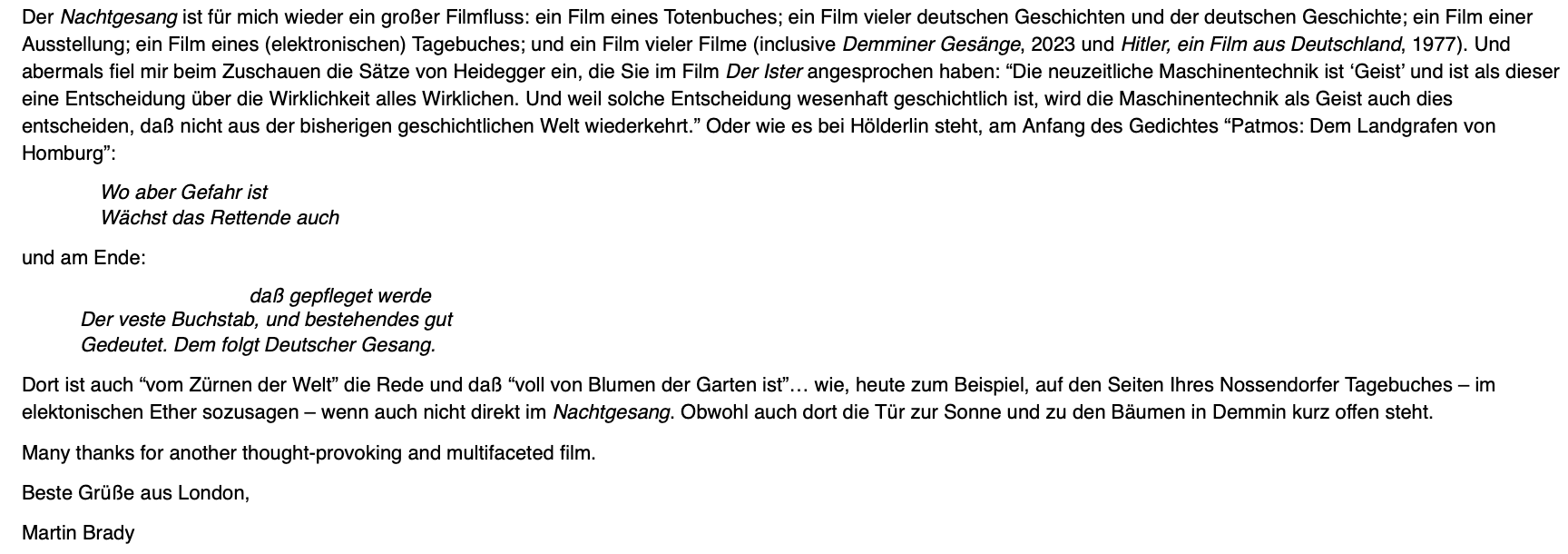 Der Nachtgesang ist für mich wieder ein großer Filmfluss: ein Film eines Totenbuches; ein Film vieler deutschen Geschichten und der deutschen Geschichte; ein Film einer Ausstellung; ein Film eines (elektronischen) Tagebuches; und ein Film vieler Filme (inclusive Demminer Gesänge, 2023 und Hitler, ein Film aus Deutschland, 1977). Und abermals fiel mir beim Zuschauen die Sätze von Heidegger ein, die Sie im Film Der Ister angesprochen haben: “Die neuzeitliche Maschinentechnik ist ‘Geist’ und ist als dieser eine Entscheidung über die Wirklichkeit alles Wirklichen. Und weil solche Entscheidung wesenhaft geschichtlich ist, wird die Maschinentechnik als Geist auch dies entscheiden, daß nicht aus der bisherigen geschichtlichen Welt wiederkehrt.” Oder wie es bei Hölderlin steht, am Anfang des Gedichtes “Patmos: Dem Landgrafen von Homburg”:

Wo aber Gefahr ist
Wächst das Rettende auch

und am Ende:

daß gepfleget werde
Der veste Buchstab, und bestehendes gut
Gedeutet. Dem folgt Deutscher Gesang.

Dort ist auch “vom Zürnen der Welt” die Rede und daß “voll von Blumen der Garten ist”… wie, heute zum Beispiel, auf den Seiten Ihres Nossendorfer Tagebuches – im elektonischen Ether sozusagen – wenn auch nicht direkt im Nachtgesang. Obwohl auch dort die Tür zur Sonne und zu den Bäumen in Demmin kurz offen steht.

Many thanks for another thought-provoking and multifaceted film.

Beste Grüße aus London,

Martin Brady